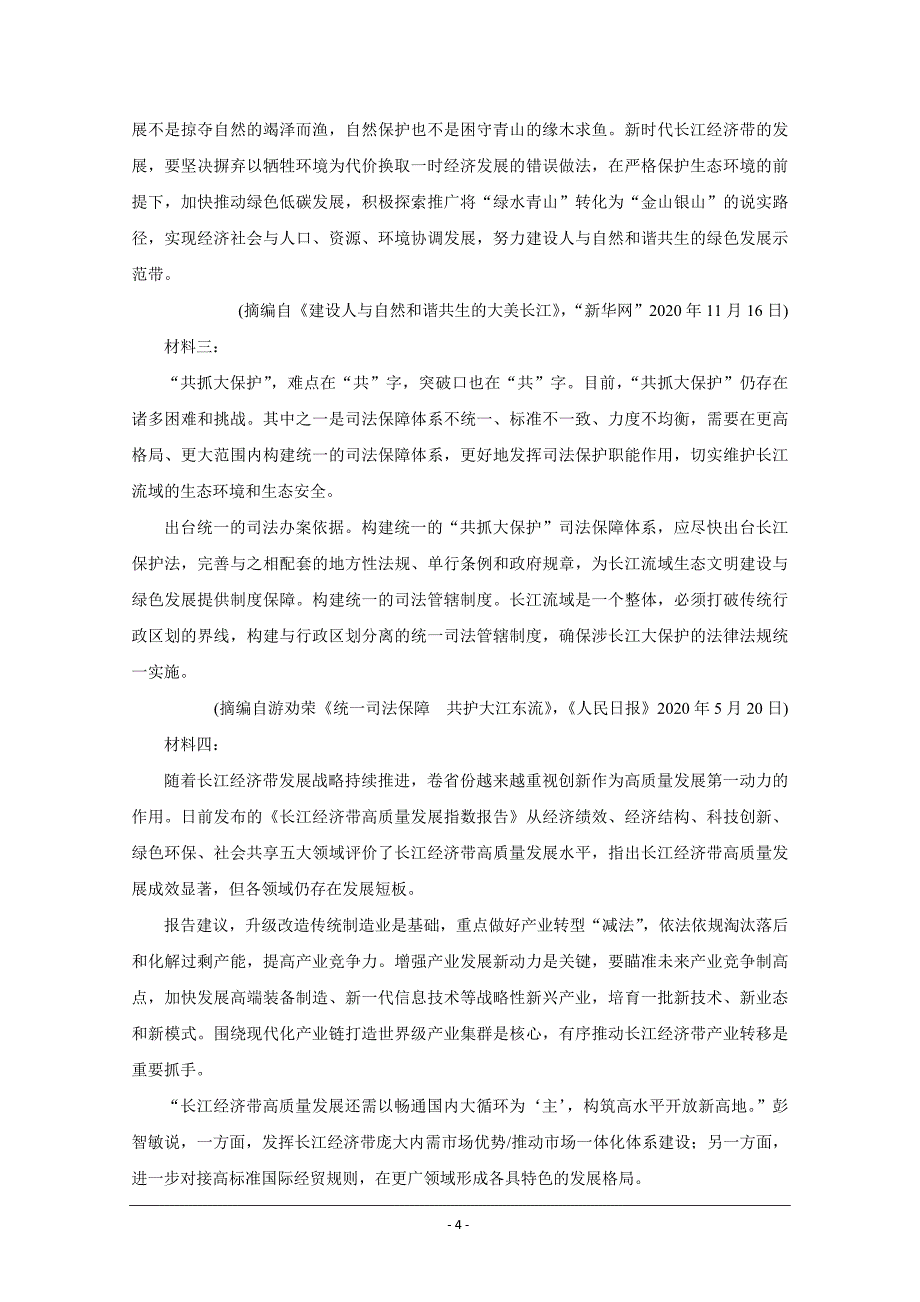 展不是掠夺自然的竭泽而渔，自然保护也不是困守青山的缘木求鱼。新时代长江经济带的发展，要坚决摒弃以牺牲环境为代价换取一时经济发展的错误做法，在严格保护生态环境的前提下，加快推动绿色低碳发展，积极探索推广将“绿水青山”转化为“金山银山”的说实路径，实现经济社会与人口、资源、环境协调发展，努力建设人与自然和谐共生的绿色发展示范带。

(摘编自《建设人与自然和谐共生的大美长江》，“新华网”2020 年 11 月 16 日)

材料三：

“共抓大保护”，难点在“共”字，突破口也在“共”字。目前，“共抓大保护”仍存在诸多困难和挑战。其中之一是司法保障体系不统一、标准不一致、力度不均衡，需要在更高格局、更大范围内构建统一的司法保障体系，更好地发挥司法保护职能作用，切实维护长江流域的生态环境和生态安全。

出台统一的司法办案依据。构建统一的“共抓大保护”司法保障体系，应尽快出台长江保护法，完善与之相配套的地方性法规、单行条例和政府规章，为长江流域生态文明建设与绿色发展提供制度保障。构建统一的司法管辖制度。长江流域是一个整体，必须打破传统行政区划的界线，构建与行政区划分离的统一司法管辖制度，确保涉长江大保护的法律法规统一实施。

(摘编自游劝荣《统一司法保障　共护大江东流》，《人民日报》2020 年 5 月 20 日)

材料四：

随着长江经济带发展战略持续推进，卷省份越来越重视创新作为高质量发展第一动力的作用。日前发布的《长江经济带高质量发展指数报告》从经济绩效、经济结构、科技创新、绿色环保、社会共享五大领域评价了长江经济带高质量发展水平，指出长江经济带高质量发展成效显著，但各领域仍存在发展短板。

报告建议，升级改造传统制造业是基础，重点做好产业转型“减法”，依法依规淘汰落后和化解过剩产能，提高产业竞争力。增强产业发展新动力是关键，要瞄准未来产业竞争制高点，加快发展高端装备制造、新一代信息技术等战略性新兴产业，培育一批新技术、新业态和新模式。围绕现代化产业链打造世界级产业集群是核心，有序推动长江经济带产业转移是重要抓手。

“长江经济带高质量发展还需以畅通国内大循环为‘主’，构筑高水平开放新高地。”彭智敏说，一方面，发挥长江经济带庞大内需市场优势/推动市场一体化体系建设；另一方面，进一步对接高标准国际经贸规则，在更广领域形成各具特色的发展格局。

- 4 -